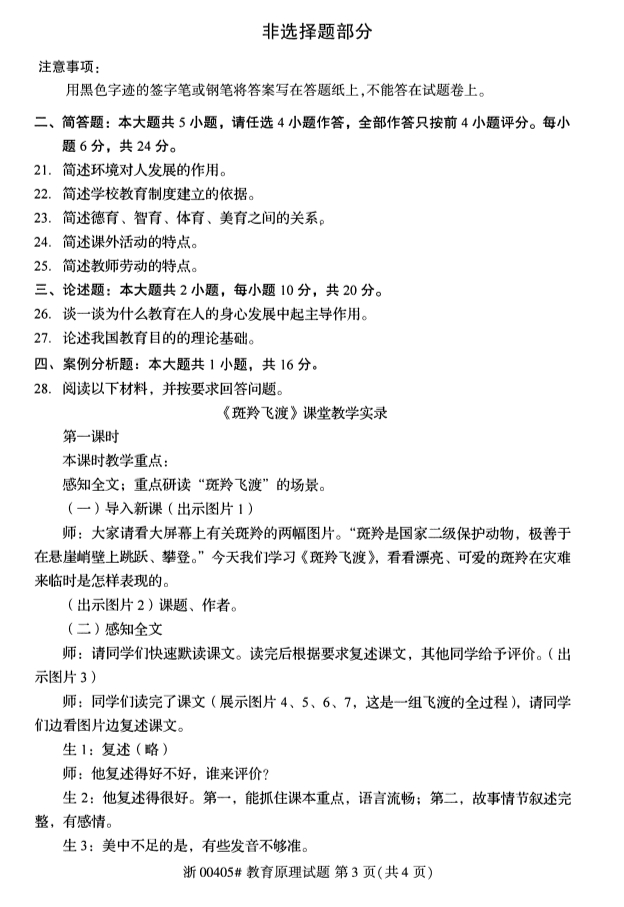 非选择题部分

注意事项：

用黑色字迹的签字笔或钢笔将答案写在答题纸上，不能答在试题卷上。

二、简答题：本大题共 5 小题，请任选 4 小题作答，全部作答只按前 4 小题评分。每小题 6 分，共 24 分。

21. 简述环境对人发展的作用。

22. 简述学校教育制度建立的依据。

23. 简述德育、智育、体育、美育之间的关系。

24. 简述课外活动的特点。

25. 简述教师劳动的特点。

三、论述题：本大题共 2 小题，每小题 10 分，共 20 分。

26. 谈一谈为什么教育在人的身心发展中起主导作用。

27. 论述我国教育目的的理论基础。

四、案例分析题：本大题共 1 小题，共 16 分。

28. 阅读以下材料，并按要求回答问题。

《斑羚飞渡》课堂教学实录

第一课时

本课时教学重点：

感知全文；重点研读“斑羚飞渡”的场景。

（一）导入新课（出示图片 1）

师：大家请看大屏幕上有关斑羚的两幅图片。“斑羚是国家二级保护动物，极善于在悬崖峭壁上跳跃、攀登。”今天我们学习《斑羚飞渡》，看看漂亮、可爱的斑羚在灾难来临时是怎样表现的。

（出示图片 2）课题、作者。

（二）感知全文

师：请同学们快速默读课文。读完后根据要求复述课文，其他同学给予评价。（出示图片 3）

师：同学们读完了课文（展示图片 4、5、6、7，这是一组飞渡的全过程），请同学们边看图片边复述课文。

生 1：复述（略）

师：他复述得好不好，谁来评价？

生 2：他复述得很好。第一，能抓住课本重点，语言流畅；第二，故事情节叙述完整，有感情。

生 3：美中不足的是，有些发音不够准。

浙 00405# 教育原理试题 第 3 页（共 4 页）